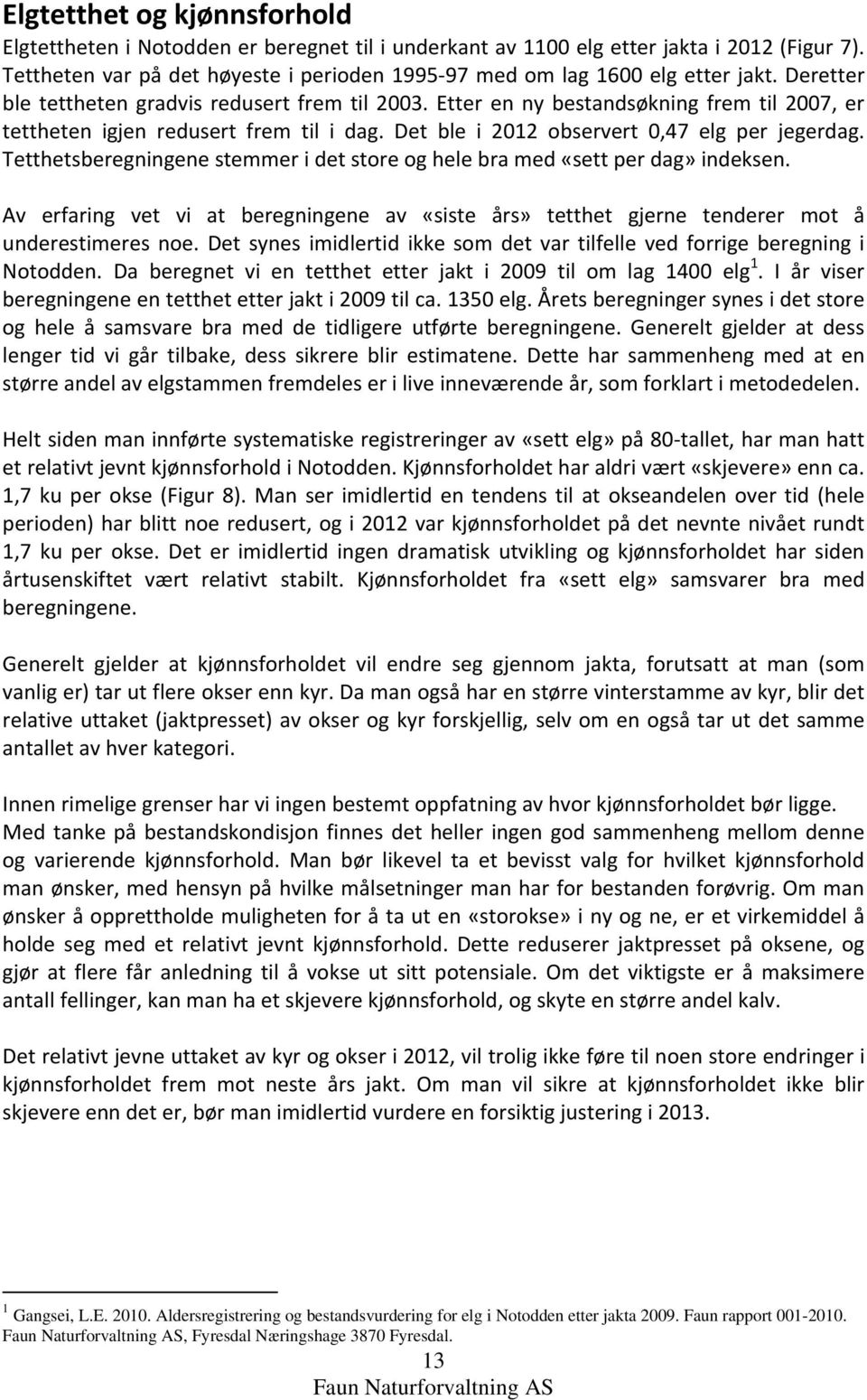 Elgtetthet og kjønnsforhold

Elgtettheten i Notodden er beregnet til i underkant av 1100 elg etter jakta i 2012 (Figur 7). Tettheten var på det høyeste i perioden 1995-97 med om lag 1600 elg etter jakt. Deretter ble tettheten gradvis redusert frem til 2003. Etter en ny bestandsøkning frem til 2007, er tettheten igjen redusert frem til i dag. Det ble i 2012 observert 0,47 elg per jegerdag. Tetthetsberegningene stemmer i det store og hele bra med «sett per dag» indeksen.

Av erfaring vet vi at beregningene av «siste års» tetthet gjerne tenderer mot å underestimeres noe. Det synes imidlertid ikke som det var tilfelle ved forrige beregning i Notodden. Da beregnet vi en tetthet etter jakt i 2009 til om lag 1400 elg$^1$. I år viser beregningene en tetthet etter jakt i 2009 til ca. 1350 elg. Årets beregninger synes i det store og hele å samsvare bra med de tidligere utførte beregningene. Generelt gjelder at dess lenger tid vi går tilbake, dess sikrere blir estimatene. Dette har sammenheng med at en større andel av elgstammen fremdeles er i live inneværende år, som forklart i metodedelen.

Helt siden man innførte systematiske registreringer av «sett elg» på 80-tallet, har man hatt et relativt jevnt kjønnsforhold i Notodden. Kjønnsforholdet har aldri vært «skjevere» enn ca. 1,7 ku per okse (Figur 8). Man ser imidlertid en tendens til at okseandelen over tid (hele perioden) har blitt noe redusert, og i 2012 var kjønnsforholdet på det nevnte nivået rundt 1,7 ku per okse. Det er imidlertid ingen dramatisk utvikling og kjønnsforholdet har siden årtusenskiftet vært relativt stabilt. Kjønnsforholdet fra «sett elg» samsvarer bra med beregningene.

Generelt gjelder at kjønnsforholdet vil endre seg gjennom jakta, forutsatt at man (som vanlig er) tar ut flere okser enn kyr. Da man også har en større vinterstamme av kyr, blir det relative uttaket (jaktpresset) av okser og kyr forskjellig, selv om en også tar ut det samme antallet av hver kategori.

Innen rimelige grenser har vi ingen bestemt oppfatning av hvor kjønnsforholdet bør ligge. Med tanke på bestandskondisjon finnes det heller ingen god sammenheng mellom denne og varierende kjønnsforhold. Man bør likevel ta et bevisst valg for hvilket kjønnsforhold man ønsker, med hensyn på hvilke målsetninger man har for bestanden forøvrig. Om man ønsker å opprettholde muligheten for å ta ut en «storokse» i ny og ne, er et virkemiddel å holde seg med et relativt jevnt kjønnsforhold. Dette reduserer jaktpresset på oksene, og gjør at flere får anledning til å vokse ut sitt potensiale. Om det viktigste er å maksimere antall fellinger, kan man ha et skjevere kjønnsforhold, og skyte en større andel kalv.

Det relativt jevne uttaket av kyr og okser i 2012, vil trolig ikke føre til noen store endringer i kjønnsforholdet frem mot neste års jakt. Om man vil sikre at kjønnsforholdet ikke blir skjevere enn det er, bør man imidlertid vurdere en forsiktig justering i 2013.

$^1$ Gangsei, L.E. 2010. Aldersregistrering og bestandsvurdering for elg i Notodden etter jakta 2009. Faun rapport 001-2010. Faun Naturforvaltning AS, Fyresdal Næringshage 3870 Fyresdal.

13
Faun Naturforvaltning AS